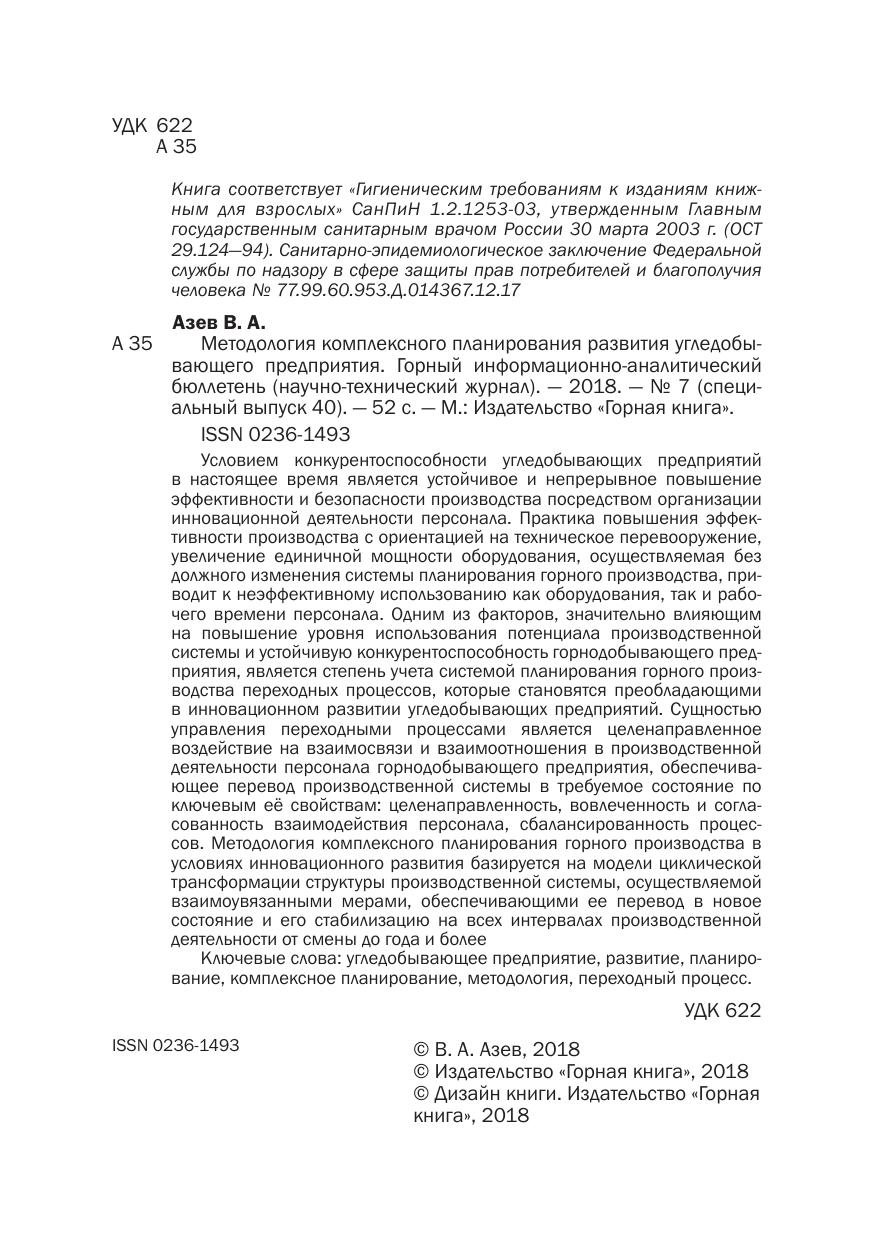 УДК 622
А 35

Книга соответствует «Гигиеническим требованиям к изданиям книжным для взрослых» СанПиН 1.2.1253-03, утвержденным Главным государственным санитарным врачом России 30 марта 2003 г. (ОСТ 29.124—94). Санитарно-эпидемиологическое заключение Федеральной службы по надзору в сфере защиты прав потребителей и благополучия человека № 77.99.60.953.Д.014367.12.17

Азев В. А.
А 35 Методология комплексного планирования развития угледобывающего предприятия. Горный информационно-аналитический бюллетень (научно-технический журнал). — 2018. — № 7 (специальный выпуск 40). — 52 с. — М.: Издательство «Горная книга».

ISSN 0236-1493

Условием конкурентоспособности угледобывающих предприятий в настоящее время является устойчивое и непрерывное повышение эффективности и безопасности производства посредством организации инновационной деятельности персонала. Практика повышения эффективности производства с ориентацией на техническое перевооружение, увеличение единичной мощности оборудования, осуществляемая без должного изменения системы планирования горного производства, приводит к неэффективному использованию как оборудования, так и рабочего времени персонала. Одним из факторов, значительно влияющим на повышение уровня использования потенциала производственной системы и устойчивую конкурентоспособность горнодобывающего предприятия, является степень учета системой планирования горного производства переходных процессов, которые становятся преобладающими в инновационном развитии угледобывающих предприятий. Сущностью управления переходными процессами является целенаправленное воздействие на взаимосвязи и взаимоотношения в производственной деятельности персонала горнодобывающего предприятия, обеспечивающее перевод производственной системы в требуемое состояние по ключевым её свойствам: целенаправленность, вовлеченность и согласованность взаимодействия персонала, сбалансированность процессов. Методология комплексного планирования горного производства в условиях инновационного развития базируется на модели циклической трансформации структуры производственной системы, осуществляемой взаимоувязанными мерами, обеспечивающими ее перевод в новое состояние и его стабилизацию на всех интервалах производственной деятельности от смены до года и более

Ключевые слова: угледобывающее предприятие, развитие, планирование, комплексное планирование, методология, переходный процесс.

УДК 622

ISSN 0236-1493

© В. А. Азев, 2018
© Издательство «Горная книга», 2018
© Дизайн книги. Издательство «Горная книга», 2018